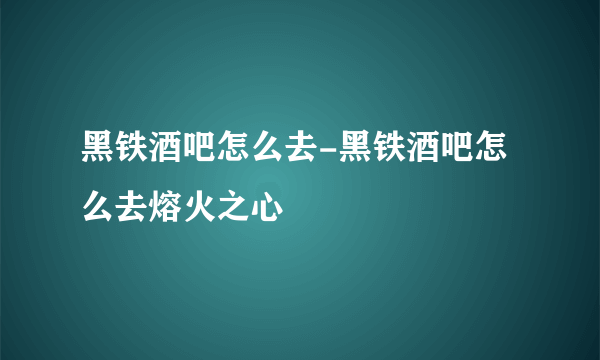 黑铁酒吧怎么去-黑铁酒吧怎么去熔火之心